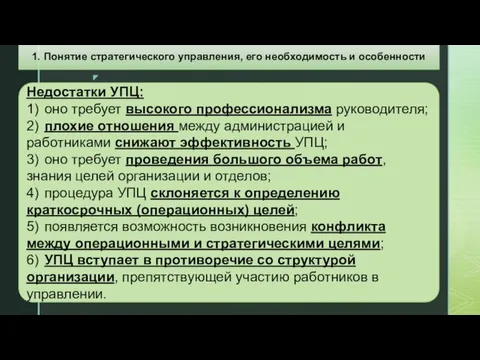 1. Понятие стратегического управления, его необходимость и особенности

Недостатки УПЦ:
1) оно требует высокого профессионализма руководителя;
2) плохие отношения между администрацией и работниками снижают эффективность УПЦ;
3) оно требует проведения большого объема работ, знания целей организации и отделов;
4) процедура УПЦ склоняется к определению краткосрочных (операционных) целей;
5) появляется возможность возникновения конфликта между операционными и стратегическими целями;
6) УПЦ вступает в противоречие со структурой организации, препятствующей участию работников в управлении.